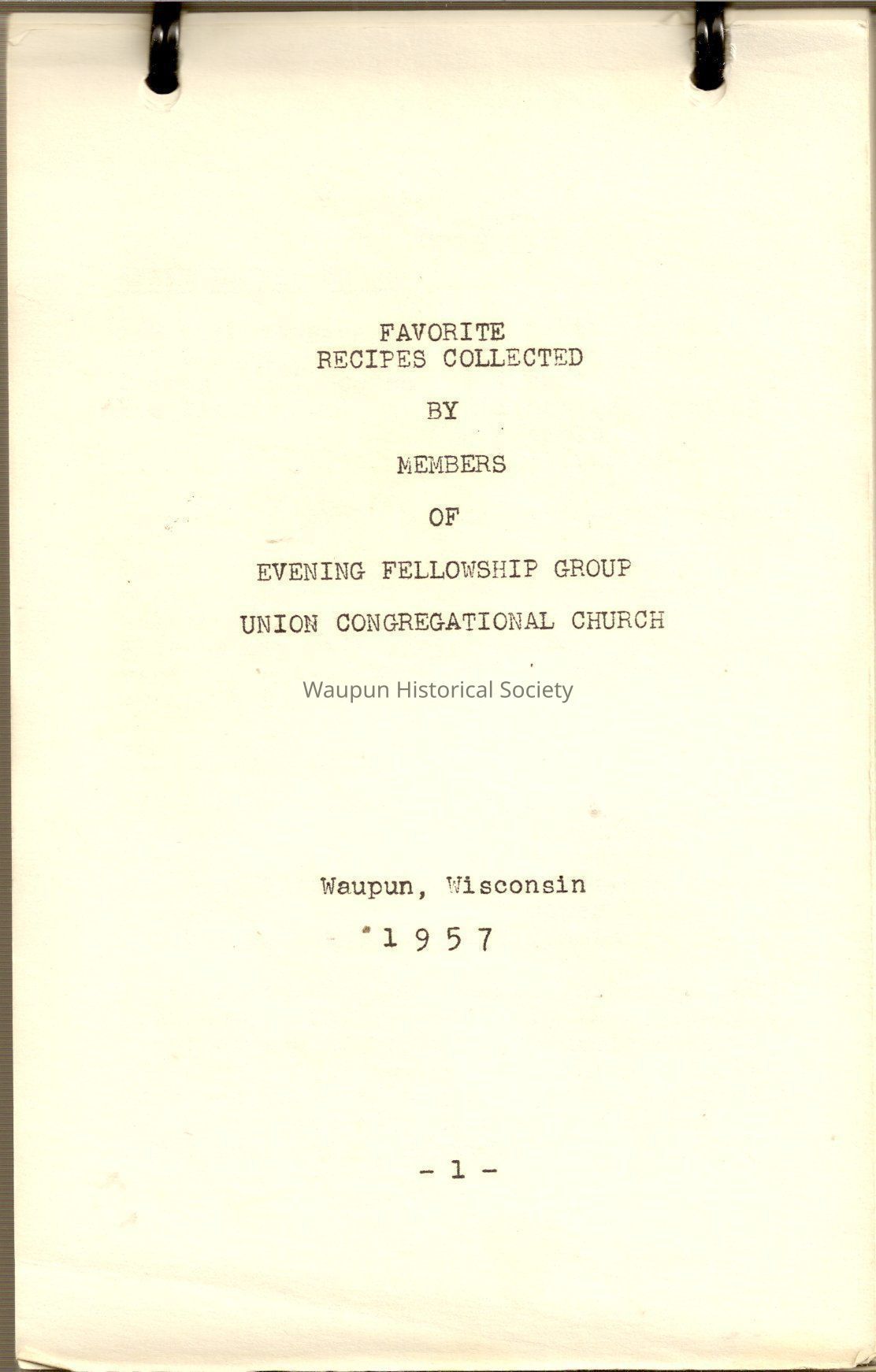 FAVORITE
RECIPES COLLECTED

BY

MEMBERS

OF

EVENING FELLOWSHIP GROUP

UNION CONGREGATIONAL CHURCH

Waupun Historical Society

Waupun, Wisconsin

1 9 5 7

- 1 -